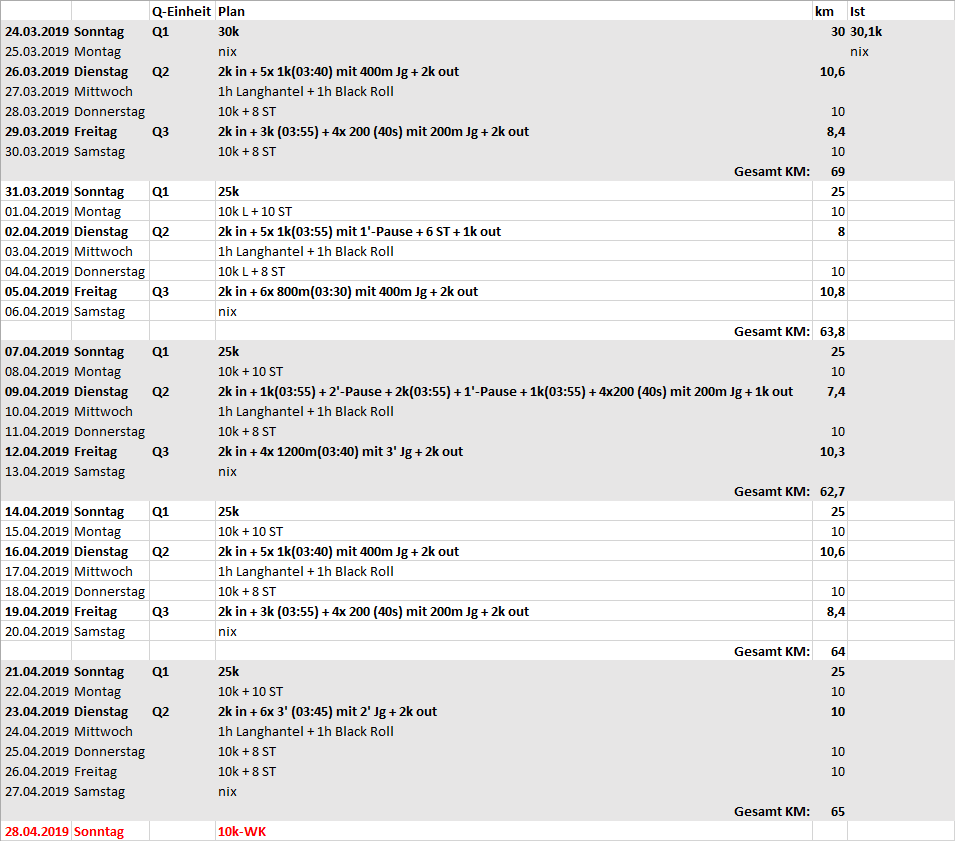 | | | Q-Einheit | Plan | km | Ist |
|---|---|---|---|---|---|
| 24.03.2019 | Sonntag | Q1 | 30k | 30 | 30,1k |
| 25.03.2019 | Montag | | nix | | nix |
| 26.03.2019 | Dienstag | Q2 | 2k in + 5x 1k(03:40) mit 400m Jg + 2k out | 10,6 | |
| 27.03.2019 | Mittwoch | | 1h Langhantel + 1h Black Roll | | |
| 28.03.2019 | Donnerstag | | 10k + 8 ST | 10 | |
| 29.03.2019 | Freitag | Q3 | 2k in + 3k (03:55) + 4x 200 (40s) mit 200m Jg + 2k out | 8,4 | |
| 30.03.2019 | Samstag | | 10k + 8 ST | 10 | |
| | | | Gesamt KM: | 69 | |
| 31.03.2019 | Sonntag | Q1 | 25k | 25 | |
| 01.04.2019 | Montag | | 10k L + 10 ST | 10 | |
| 02.04.2019 | Dienstag | Q2 | 2k in + 5x 1k(03:55) mit 1'-Pause + 6 ST + 1k out | 8 | |
| 03.04.2019 | Mittwoch | | 1h Langhantel + 1h Black Roll | | |
| 04.04.2019 | Donnerstag | | 10k L + 8 ST | 10 | |
| 05.04.2019 | Freitag | Q3 | 2k in + 6x 800m(03:30) mit 400m Jg + 2k out | 10,8 | |
| 06.04.2019 | Samstag | | nix | | |
| | | | Gesamt KM: | 63,8 | |
| 07.04.2019 | Sonntag | Q1 | 25k | 25 | |
| 08.04.2019 | Montag | | 10k + 10 ST | 10 | |
| 09.04.2019 | Dienstag | Q2 | 2k in + 1k(03:55) + 2'-Pause + 2k(03:55) + 1'-Pause + 1k(03:55) + 4x200 (40s) mit 200m Jg + 1k out | 7,4 | |
| 10.04.2019 | Mittwoch | | 1h Langhantel + 1h Black Roll | | |
| 11.04.2019 | Donnerstag | | 10k + 8 ST | 10 | |
| 12.04.2019 | Freitag | Q3 | 2k in + 4x 1200m(03:40) mit 3' Jg + 2k out | 10,3 | |
| 13.04.2019 | Samstag | | nix | | |
| | | | Gesamt KM: | 62,7 | |
| 14.04.2019 | Sonntag | Q1 | 25k | 25 | |
| 15.04.2019 | Montag | | 10k + 10 ST | 10 | |
| 16.04.2019 | Dienstag | Q2 | 2k in + 5x 1k(03:40) mit 400m Jg + 2k out | 10,6 | |
| 17.04.2019 | Mittwoch | | 1h Langhantel + 1h Black Roll | | |
| 18.04.2019 | Donnerstag | | 10k + 8 ST | 10 | |
| 19.04.2019 | Freitag | Q3 | 2k in + 3k (03:55) + 4x 200 (40s) mit 200m Jg + 2k out | 8,4 | |
| 20.04.2019 | Samstag | | nix | | |
| | | | Gesamt KM: | 64 | |
| 21.04.2019 | Sonntag | Q1 | 25k | 25 | |
| 22.04.2019 | Montag | | 10k + 10 ST | 10 | |
| 23.04.2019 | Dienstag | Q2 | 2k in + 6x 3' (03:45) mit 2' Jg + 2k out | 10 | |
| 24.04.2019 | Mittwoch | | 1h Langhantel + 1h Black Roll | | |
| 25.04.2019 | Donnerstag | | 10k + 8 ST | 10 | |
| 26.04.2019 | Freitag | | 10k + 8 ST | 10 | |
| 27.04.2019 | Samstag | | nix | | |
| | | | Gesamt KM: | 65 | |
| 28.04.2019 | Sonntag | | 10k-WK | | |